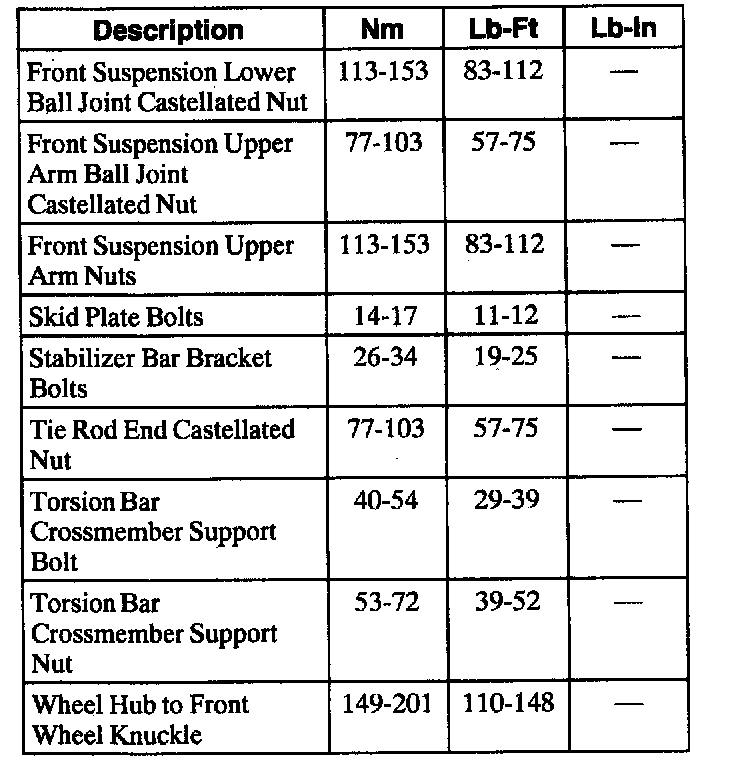 | Description | Nm | Lb-Ft | Lb-In |
|---|---|---|---|
| Front Suspension Lower Ball Joint Castellated Nut | 113-153 | 83-112 | — |
| Front Suspension Upper Arm Ball Joint Castellated Nut | 77-103 | 57-75 | — |
| Front Suspension Upper Arm Nuts | 113-153 | 83-112 | — |
| Skid Plate Bolts | 14-17 | 11-12 | — |
| Stabilizer Bar Bracket Bolts | 26-34 | 19-25 | — |
| Tie Rod End Castellated Nut | 77-103 | 57-75 | — |
| Torsion Bar Crossmember Support Bolt | 40-54 | 29-39 | — |
| Torsion Bar Crossmember Support Nut | 53-72 | 39-52 | — |
| Wheel Hub to Front Wheel Knuckle | 149-201 | 110-148 | — |